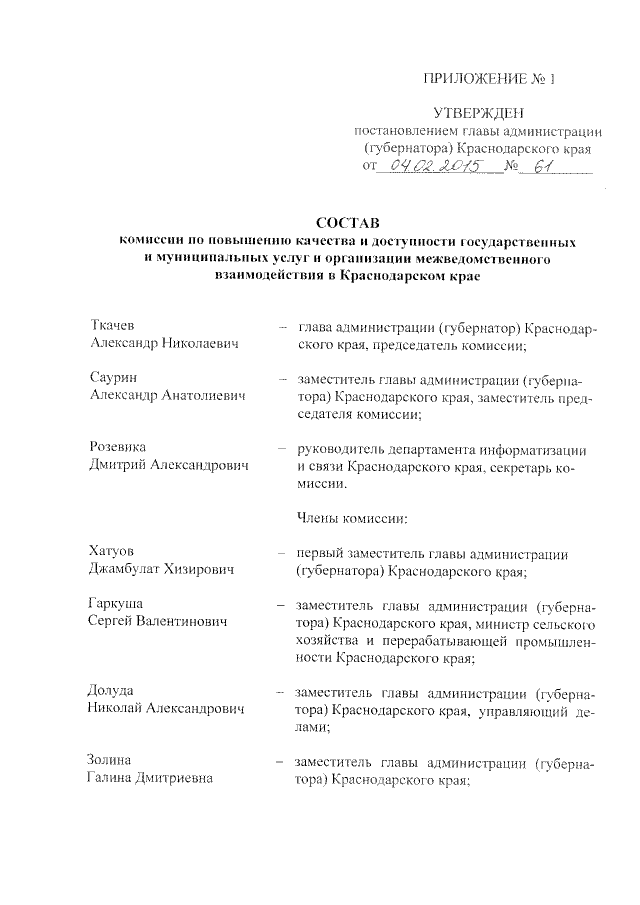 ПРИЛОЖЕНИЕ № 1

УТВЕРЖДЕН
постановлением главы администрации (губернатора) Краснодарского края
от 04.02.2015 № 61

СОСТАВ
комиссии по повышению качества и доступности государственных и муниципальных услуг и организации межведомственного взаимодействия в Краснодарском крае

Ткачев Александр Николаевич – глава администрации (губернатор) Краснодарского края, председатель комиссии;

Саурин Александр Анатолиевич – заместитель главы администрации (губернатора) Краснодарского края, заместитель председателя комиссии;

Розевика Дмитрий Александрович – руководитель департамента информатизации и связи Краснодарского края, секретарь комиссии.

Члены комиссии:

Хатуов Джамбулат Хизирович – первый заместитель главы администрации (губернатора) Краснодарского края;

Гаркуша Сергей Валентинович – заместитель главы администрации (губернатора) Краснодарского края, министр сельского хозяйства и перерабатывающей промышленности Краснодарского края;

Долуда Николай Александрович – заместитель главы администрации (губернатора) Краснодарского края, управляющий делами;

Золина Галина Дмитриевна – заместитель главы администрации (губернатора) Краснодарского края;